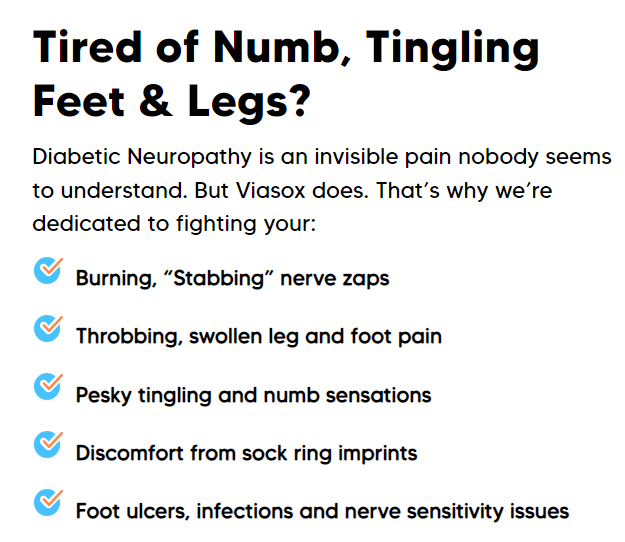 Tired of Numb, Tingling Feet & Legs?

Diabetic Neuropathy is an invisible pain nobody seems to understand. But Viasox does. That’s why we’re dedicated to fighting your:

Burning, “Stabbing” nerve zaps

Throbbing, swollen leg and foot pain

Pesky tingling and numb sensations

Discomfort from sock ring imprints

Foot ulcers, infections and nerve sensitivity issues